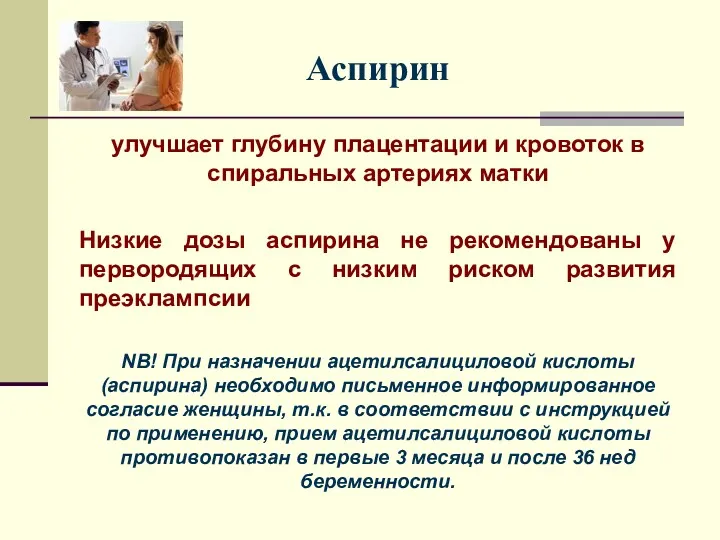 Аспирин

улучшает глубину плацентации и кровоток в спиральных артериях матки

Низкие дозы аспирина не рекомендованы у первородящих с низким риском развития преэклампсии

NB! При назначении ацетилсалициловой кислоты (аспирина) необходимо письменное информированное согласие женщины, т.к. в соответствии с инструкцией по применению, прием ацетилсалициловой кислоты противопоказан в первые 3 месяца и после 36 нед беременности.